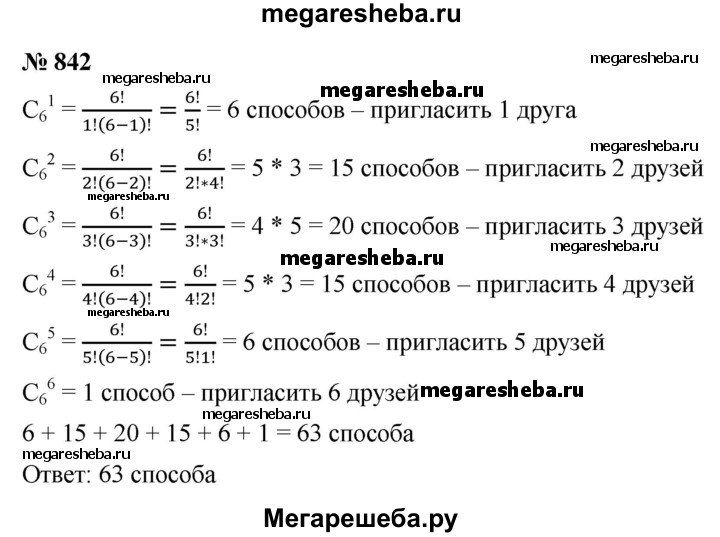 megaresheba.ru

№ 842

megaresheba.ru

megaresheba.ru

megaresheba.ru

$C_6^1 = \frac{6!}{1!(6-1)!} = \frac{6!}{5!} = 6$ способов – пригласить 1 друга

megaresheba.ru

$C_6^2 = \frac{6!}{2!(6-2)!} = \frac{6!}{2!*4!} = 5 * 3 = 15$ способов – пригласить 2 друзей

megaresheba.ru

$C_6^3 = \frac{6!}{3!(6-3)!} = \frac{6!}{3!*3!} = 4 * 5 = 20$ способов – пригласить 3 друзей

megaresheba.ru

megaresheba.ru

$C_6^4 = \frac{6!}{4!(6-4)!} = \frac{6!}{4!2!} = 5 * 3 = 15$ способов – пригласить 4 друзей

megaresheba.ru

$C_6^5 = \frac{6!}{5!(6-5)!} = \frac{6!}{5!1!} = 6$ способов – пригласить 5 друзей

$C_6^6 = 1$ способ – пригласить 6 друзей megaresheba.ru

megaresheba.ru

$6 + 15 + 20 + 15 + 6 + 1 = 63$ способа

megaresheba.ru

Ответ: 63 способа

Мегарешеба.ру